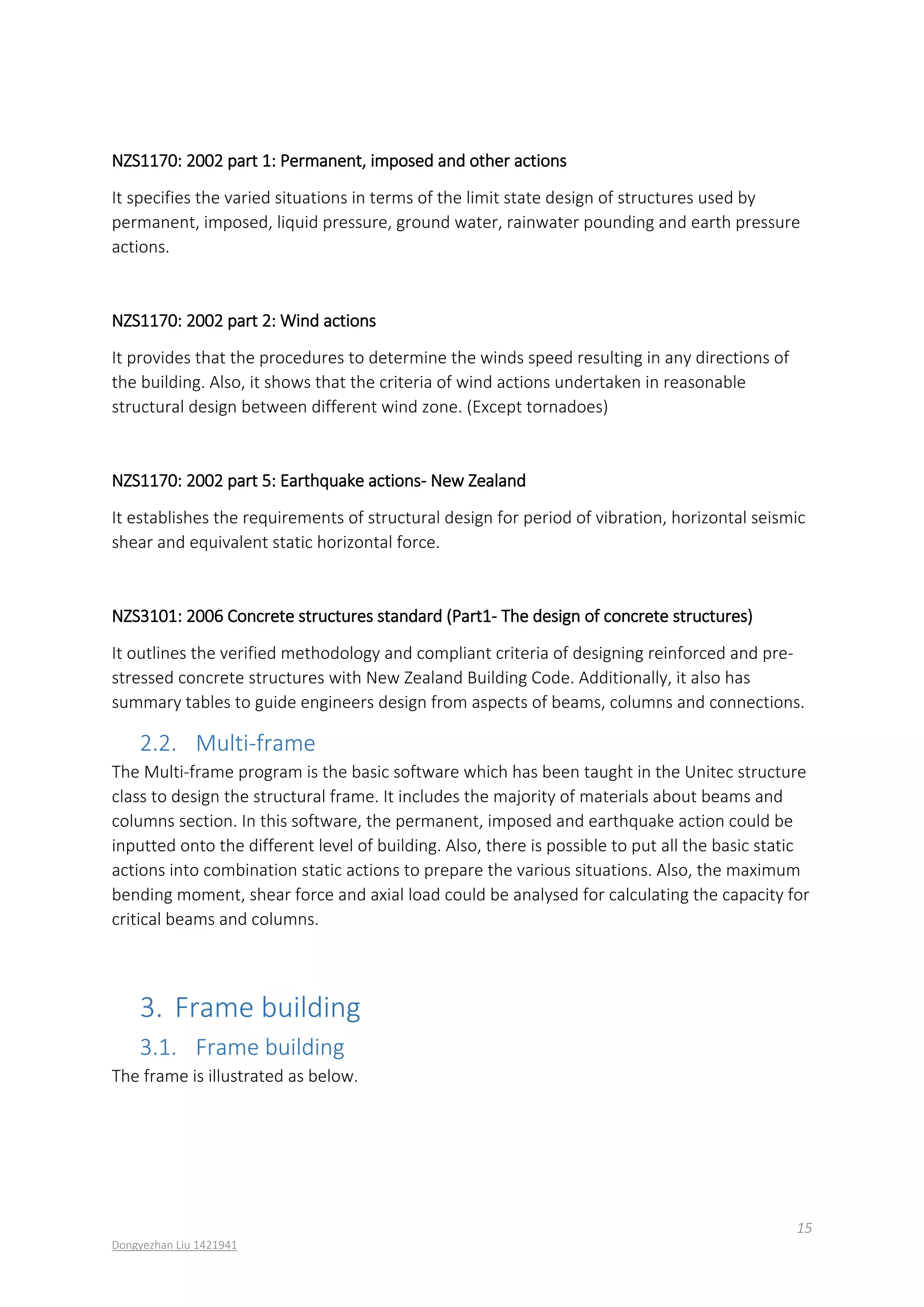 NZS1170: 2002 part 1: Permanent, imposed and other actions

It specifies the varied situations in terms of the limit state design of structures used by permanent, imposed, liquid pressure, ground water, rainwater pounding and earth pressure actions.

NZS1170: 2002 part 2: Wind actions

It provides that the procedures to determine the winds speed resulting in any directions of the building. Also, it shows that the criteria of wind actions undertaken in reasonable structural design between different wind zone. (Except tornadoes)

NZS1170: 2002 part 5: Earthquake actions- New Zealand

It establishes the requirements of structural design for period of vibration, horizontal seismic shear and equivalent static horizontal force.

NZS3101: 2006 Concrete structures standard (Part1- The design of concrete structures)

It outlines the verified methodology and compliant criteria of designing reinforced and pre-stressed concrete structures with New Zealand Building Code. Additionally, it also has summary tables to guide engineers design from aspects of beams, columns and connections.

2.2. Multi-frame

The Multi-frame program is the basic software which has been taught in the Unitec structure class to design the structural frame. It includes the majority of materials about beams and columns section. In this software, the permanent, imposed and earthquake action could be inputted onto the different level of building. Also, there is possible to put all the basic static actions into combination static actions to prepare the various situations. Also, the maximum bending moment, shear force and axial load could be analysed for calculating the capacity for critical beams and columns.

3. Frame building

3.1. Frame building

The frame is illustrated as below.

15

Dongyezhan Liu 1421941